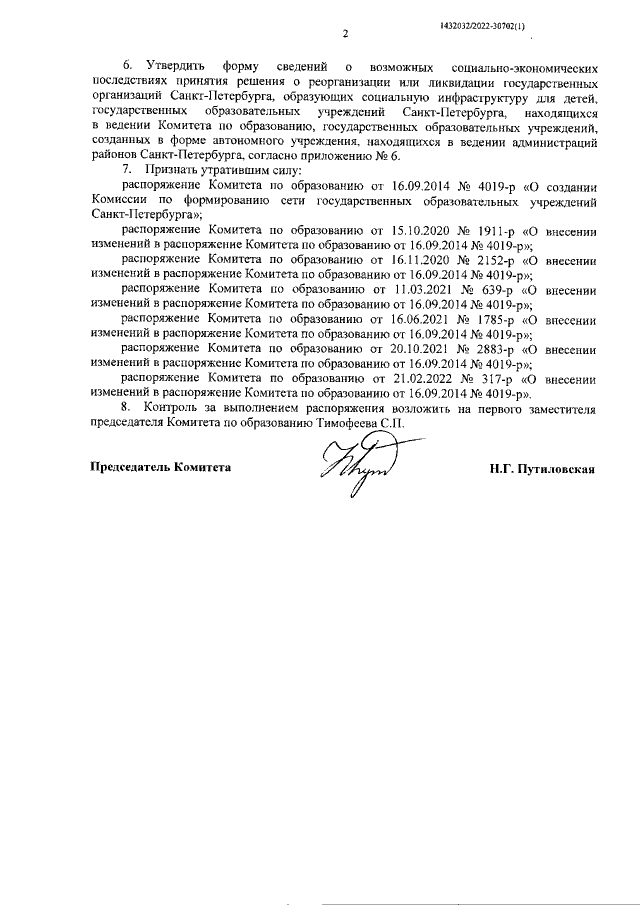 1432032/2022-30702(1)

2

6. Утвердить форму сведений о возможных социально-экономических последствиях принятия решения о реорганизации или ликвидации государственных организаций Санкт-Петербурга, образующих социальную инфраструктуру для детей, государственных образовательных учреждений Санкт-Петербурга, находящихся в ведении Комитета по образованию, государственных образовательных учреждений, созданных в форме автономного учреждения, находящихся в ведении администраций районов Санкт-Петербурга, согласно приложению № 6.

7. Признать утратившим силу:

распоряжение Комитета по образованию от 16.09.2014 № 4019-р «О создании Комиссии по формированию сети государственных образовательных учреждений Санкт-Петербурга»;

распоряжение Комитета по образованию от 15.10.2020 № 1911-р «О внесении изменений в распоряжение Комитета по образованию от 16.09.2014 № 4019-р»;

распоряжение Комитета по образованию от 16.11.2020 № 2152-р «О внесении изменений в распоряжение Комитета по образованию от 16.09.2014 № 4019-р»;

распоряжение Комитета по образованию от 11.03.2021 № 639-р «О внесении изменений в распоряжение Комитета по образованию от 16.09.2014 № 4019-р»;

распоряжение Комитета по образованию от 16.06.2021 № 1785-р «О внесении изменений в распоряжение Комитета по образованию от 16.09.2014 № 4019-р»;

распоряжение Комитета по образованию от 20.10.2021 № 2883-р «О внесении изменений в распоряжение Комитета по образованию от 16.09.2014 № 4019-р»;

распоряжение Комитета по образованию от 21.02.2022 № 317-р «О внесении изменений в распоряжение Комитета по образованию от 16.09.2014 № 4019-р».

8. Контроль за выполнением распоряжения возложить на первого заместителя председателя Комитета по образованию Тимофеева С.П.

Председатель Комитета Н.Г. Путиловская